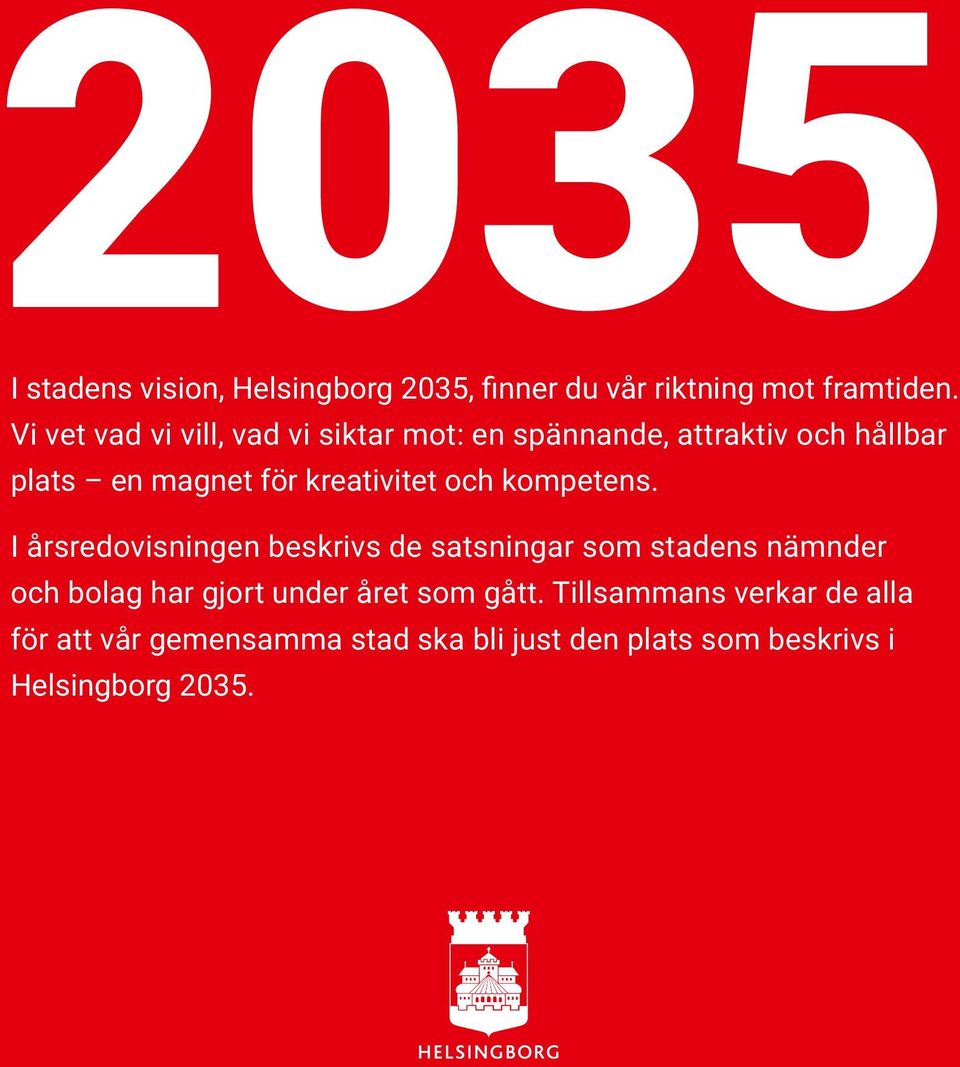 2035

I stadens vision, Helsingborg 2035, finner du vår riktning mot framtiden. Vi vet vad vi vill, vad vi siktar mot: en spännande, attraktiv och hållbar plats – en magnet för kreativitet och kompetens.

I årsredovisningen beskrivs de satsningar som stadens nämnder och bolag har gjort under året som gått. Tillsammans verkar de alla för att vår gemensamma stad ska bli just den plats som beskrivs i Helsingborg 2035.

HELSINGBORG